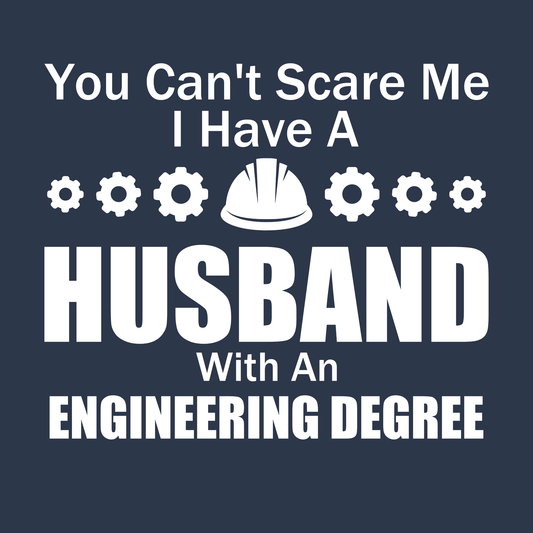 You Can't Scare Me
I Have A
HUSBAND
With An
ENGINEERING DEGREE